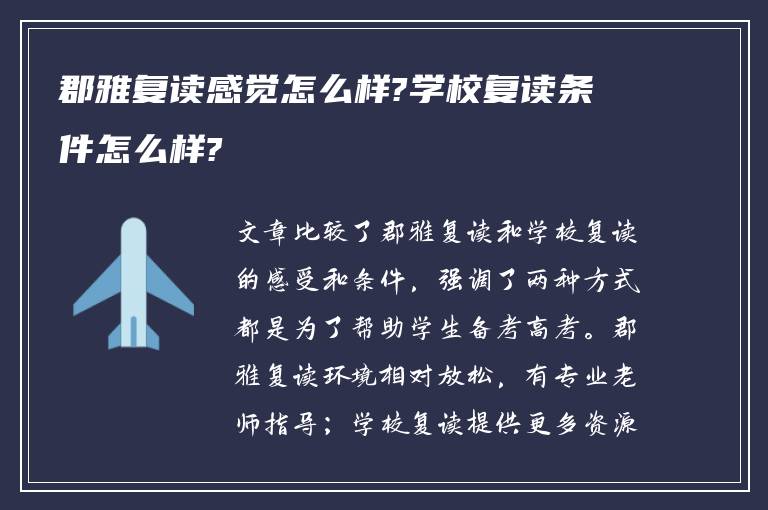 郡雅复读感觉怎么样?学校复读条件怎么样?

文章比较了郡雅复读和学校复读的感受和条件，强调了两种方式都是为了帮助学生备考高考。郡雅复读环境相对放松，有专业老师指导；学校复读提供更多资源